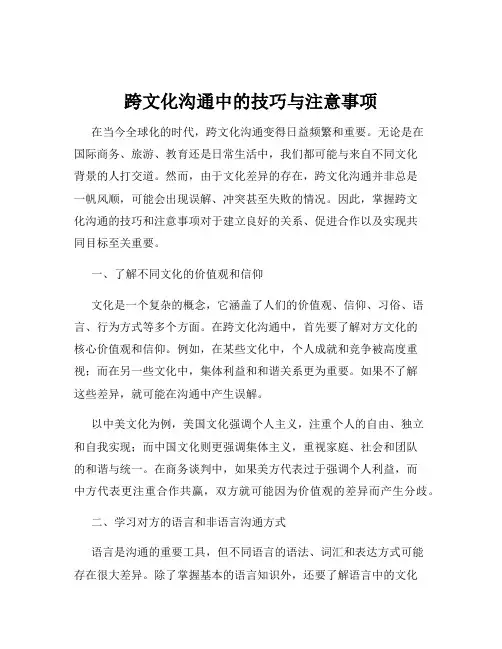 跨文化沟通中的技巧与注意事项

在当今全球化的时代，跨文化沟通变得日益频繁和重要。无论是在国际商务、旅游、教育还是日常生活中，我们都可能与来自不同文化背景的人打交道。然而，由于文化差异的存在，跨文化沟通并非总是一帆风顺，可能会出现误解、冲突甚至失败的情况。因此，掌握跨文化沟通的技巧和注意事项对于建立良好的关系、促进合作以及实现共同目标至关重要。

一、了解不同文化的价值观和信仰

文化是一个复杂的概念，它涵盖了人们的价值观、信仰、习俗、语言、行为方式等多个方面。在跨文化沟通中，首先要了解对方文化的核心价值观和信仰。例如，在某些文化中，个人成就和竞争被高度重视；而在另一些文化中，集体利益和和谐关系更为重要。如果不了解这些差异，就可能在沟通中产生误解。

以中美文化为例，美国文化强调个人主义，注重个人的自由、独立和自我实现；而中国文化则更强调集体主义，重视家庭、社会和团队的和谐与统一。在商务谈判中，如果美方代表过于强调个人利益，而中方代表更注重合作共赢，双方就可能因为价值观的差异而产生分歧。

二、学习对方的语言和非语言沟通方式

语言是沟通的重要工具，但不同语言的语法、词汇和表达方式可能存在很大差异。除了掌握基本的语言知识外，还要了解语言中的文化